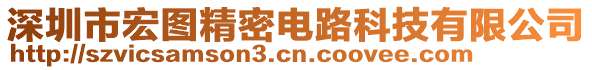 深圳市宏图精密电路科技有限公司
http://szvicsamson3.cn.coovee.com